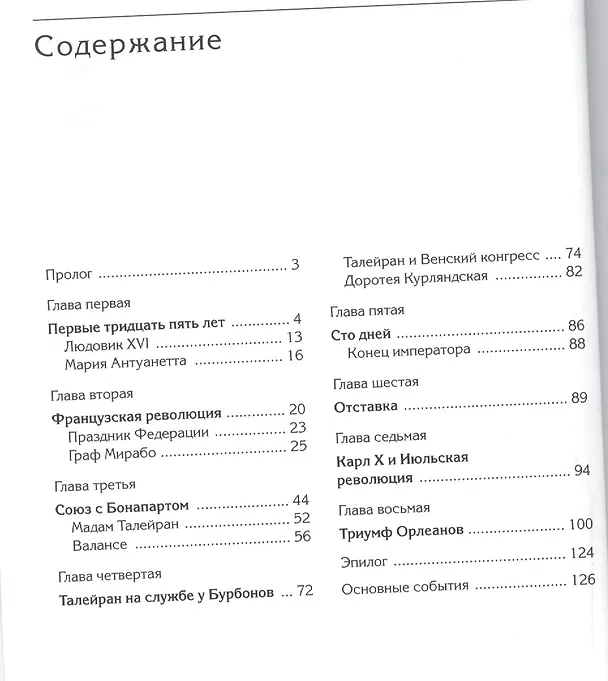 Содержание

Пролог 3

Глава первая

Первые тридцать пять лет 4

Людовик XVI 13

Мария Антуанетта 16

Глава вторая

Французская революция 20

Праздник Федерации 23

Граф Мирабо 25

Глава третья

Союз с Бонапартом 44

Мадам Талейран 52

Валансе 56

Глава четвертая

Талейран на службе у Бурбонов 72

Талейран и Венский конгресс 74

Доротея Курляндская 82

Глава пятая

Сто дней 86

Конец императора 88

Глава шестая

Отставка 89

Глава седьмая

Карл X и Июльская революция 94

Глава восьмая

Триумф Орлеанов 100

Эпилог 124

Основные события 126